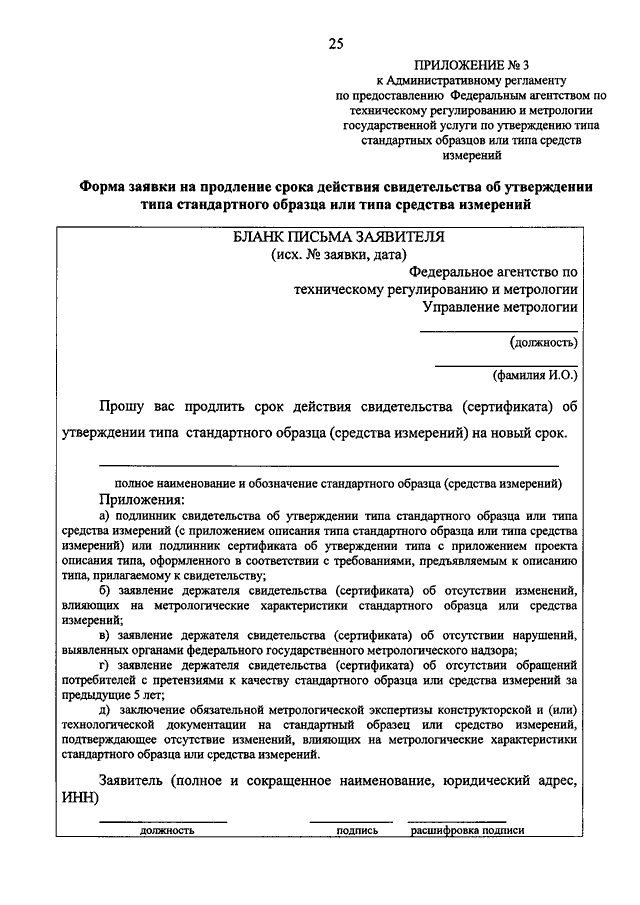 25

ПРИЛОЖЕНИЕ № 3
к Административному регламенту
по предоставлению Федеральным агентством по техническому регулированию и метрологии государственной услуги по утверждению типа стандартных образцов или типа средств измерений

Форма заявки на продление срока действия свидетельства об утверждении типа стандартного образца или типа средства измерений

БЛАНК ПИСЬМА ЗАЯВИТЕЛЯ
(исх. № заявки, дата)

Федеральное агентство по
техническому регулированию и метрологии
Управление метрологии

(должность)

(фамилия И.О.)

Прошу вас продлить срок действия свидетельства (сертификата) об утверждении типа стандартного образца (средства измерений) на новый срок.

полное наименование и обозначение стандартного образца (средства измерений)

Приложения:

а) подлинник свидетельства об утверждении типа стандартного образца или типа средства измерений (с приложением описания типа стандартного образца или типа средства измерений) или подлинник сертификата об утверждении типа с приложением проекта описания типа, оформленного в соответствии с требованиями, предъявляемым к описанию типа, прилагаемому к свидетельству;

б) заявление держателя свидетельства (сертификата) об отсутствии изменений, влияющих на метрологические характеристики стандартного образца или средства измерений;

в) заявление держателя свидетельства (сертификата) об отсутствии нарушений, выявленных органами федерального государственного метрологического надзора;

г) заявление держателя свидетельства (сертификата) об отсутствии обращений потребителей с претензиями к качеству стандартного образца или средства измерений за предыдущие 5 лет;

д) заключение обязательной метрологической экспертизы конструкторской и (или) технологической документации на стандартный образец или средство измерений, подтверждающее отсутствие изменений, влияющих на метрологические характеристики стандартного образца или средства измерений.

Заявитель (полное и сокращенное наименование, юридический адрес, ИНН)

должность подпись расшифровка подписи